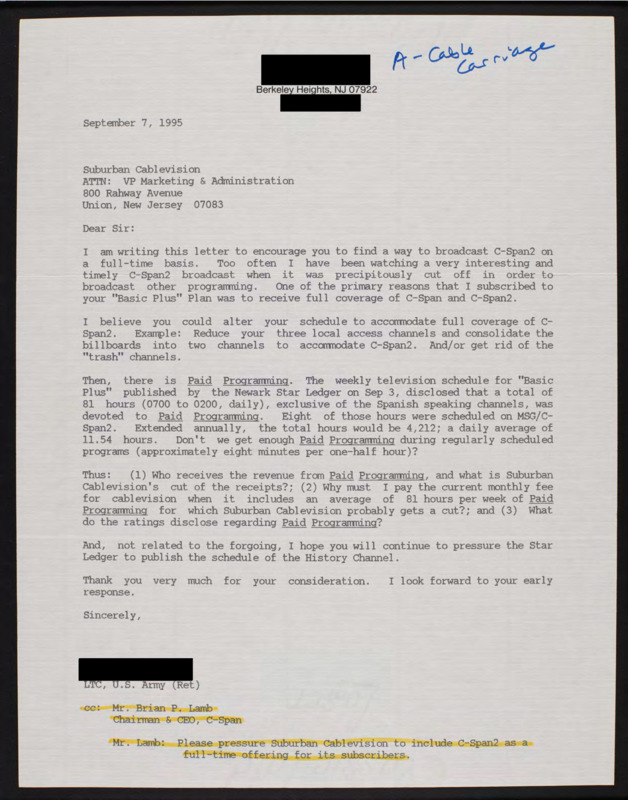 A - Cable Carriage

Berkeley Heights, NJ 07922

September 7, 1995

Suburban Cablevision
ATTN: VP Marketing & Administration
800 Rahway Avenue
Union, New Jersey 07083

Dear Sir:

I am writing this letter to encourage you to find a way to broadcast C-Span2 on a full-time basis. Too often I have been watching a very interesting and timely C-Span2 broadcast when it was precipitously cut off in order to broadcast other programming. One of the primary reasons that I subscribed to your "Basic Plus" Plan was to receive full coverage of C-Span and C-Span2.

I believe you could alter your schedule to accommodate full coverage of C-Span2. Example: Reduce your three local access channels and consolidate the billboards into two channels to accommodate C-Span2. And/or get rid of the "trash" channels.

Then, there is Paid Programming. The weekly television schedule for "Basic Plus" published by the Newark Star Ledger on Sep 3, disclosed that a total of 81 hours (0700 to 0200, daily), exclusive of the Spanish speaking channels, was devoted to Paid Programming. Eight of those hours were scheduled on MSG/C-Span2. Extended annually, the total hours would be 4,212; a daily average of 11.54 hours. Don't we get enough Paid Programming during regularly scheduled programs (approximately eight minutes per one-half hour)?

Thus: (1) Who receives the revenue from Paid Programming, and what is Suburban Cablevision's cut of the receipts?; (2) Why must I pay the current monthly fee for cablevision when it includes an average of 81 hours per week of Paid Programming for which Suburban Cablevision probably gets a cut?; and (3) What do the ratings disclose regarding Paid Programming?

And, not related to the forgoing, I hope you will continue to pressure the Star Ledger to publish the schedule of the History Channel.

Thank you very much for your consideration. I look forward to your early response.

Sincerely,

LTC, U.S. Army (Ret)

cc: Mr. Brian P. Lamb
Chairman & CEO, C-Span

Mr. Lamb: Please pressure Suburban Cablevision to include C-Span2 as a full-time offering for its subscribers.